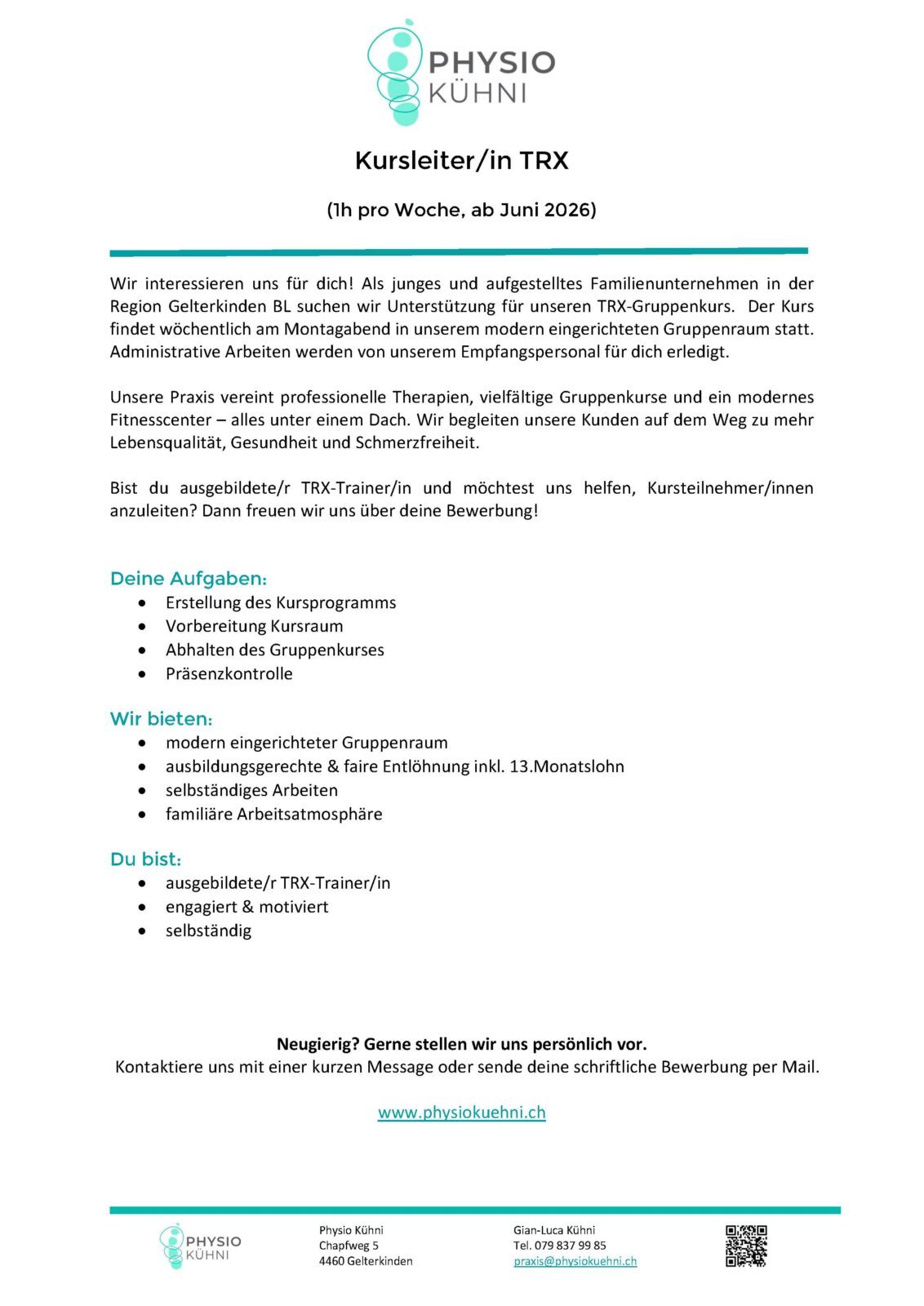 PHYSIO
KÜHNI

Kursleiter/in TRX

(1h pro Woche, ab Juni 2026)

Wir interessieren uns für dich! Als junges und aufgestelltes Familienunternehmen in der Region Gelterkinden BL suchen wir Unterstützung für unseren TRX-Gruppenkurs. Der Kurs findet wöchentlich am Montagabend in unserem modern eingerichteten Gruppenraum statt. Administrative Arbeiten werden von unserem Empfangspersonal für dich erledigt.

Unsere Praxis vereint professionelle Therapien, vielfältige Gruppenkurse und ein modernes Fitnesscenter – alles unter einem Dach. Wir begleiten unsere Kunden auf dem Weg zu mehr Lebensqualität, Gesundheit und Schmerzfreiheit.

Bist du ausgebildete/r TRX-Trainer/in und möchtest uns helfen, Kursteilnehmer/innen anzuleiten? Dann freuen wir uns über deine Bewerbung!

Deine Aufgaben:
• Erstellung des Kursprogramms
• Vorbereitung Kursraum
• Abhalten des Gruppenkurses
• Präsenzkontrolle

Wir bieten:
• modern eingerichteter Gruppenraum
• ausbildungsgerechte & faire Entlöhnung inkl. 13.Monatslohn
• selbständiges Arbeiten
• familiäre Arbeitsatmosphäre

Du bist:
• ausgebildete/r TRX-Trainer/in
• engagiert & motiviert
• selbständig

Neugierig? Gerne stellen wir uns persönlich vor.
Kontaktiere uns mit einer kurzen Message oder sende deine schriftliche Bewerbung per Mail.

www.physiokuehni.ch

PHYSIO
KÜHNI

Physio Kühni
Chapfweg 5
4460 Gelterkinden

Gian-Luca Kühni
Tel. 079 837 99 85
praxis@physiokuehni.ch